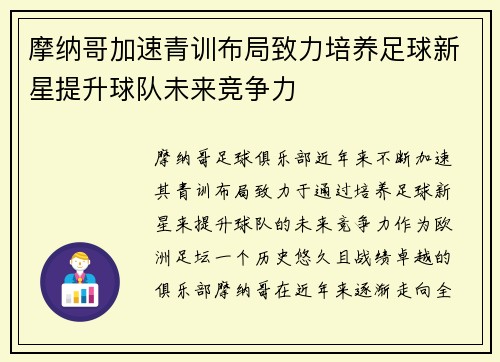 摩纳哥加速青训布局致力培养足球新星提升球队未来竞争力

摩纳哥足球俱乐部近年来不断加速其青训布局致力于通过培养足球新星来提升球队的未来竞争力作为欧洲足坛一个历史悠久且战绩卓越的俱乐部摩纳哥在近年来逐渐走向全